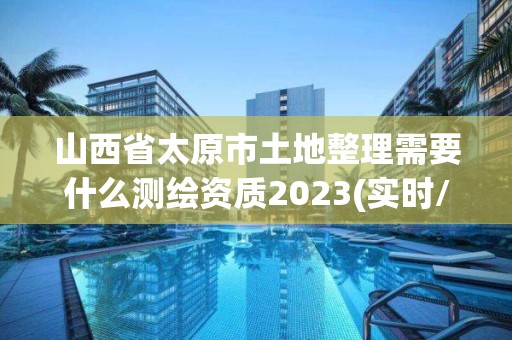 山西省太原市土地整理需要什么测绘资质2023(实时/